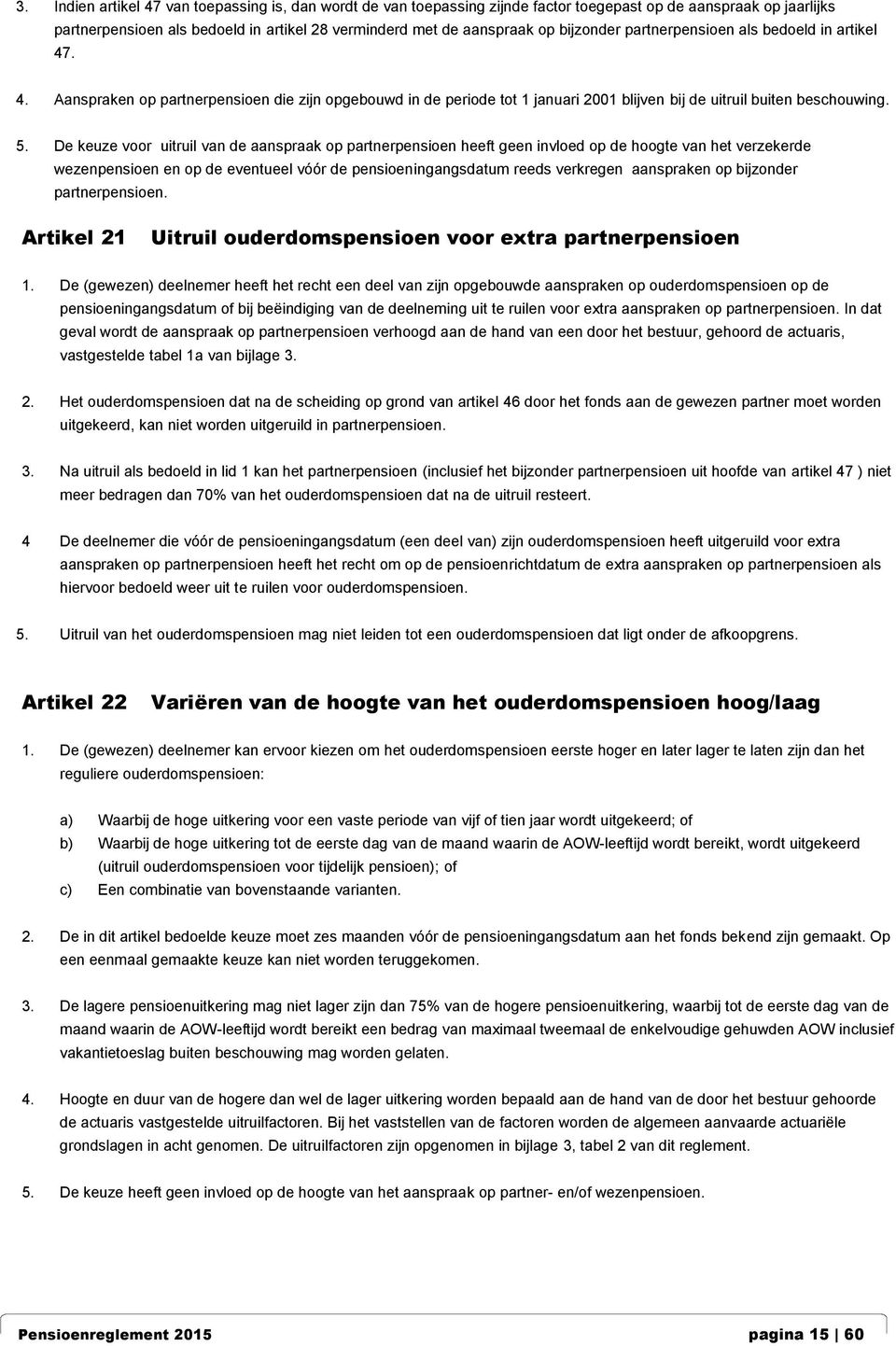 3. Indien artikel 47 van toepassing is, dan wordt de van toepassing zijnde factor toegepast op de aanspraak op jaarlijks partnerpensioen als bedoeld in artikel 28 verminderd met de aanspraak op bijzonder partnerpensioen als bedoeld in artikel 47.

4. Aanspraken op partnerpensioen die zijn opgebouwd in de periode tot 1 januari 2001 blijven bij de uitruil buiten beschouwing.

5. De keuze voor uitruil van de aanspraak op partnerpensioen heeft geen invloed op de hoogte van het verzekerde wezenpensioen en op de eventueel vóór de pensioeningangsdatum reeds verkregen aanspraken op bijzonder partnerpensioen.

Artikel 21 Uitruil ouderdomspensioen voor extra partnerpensioen

1. De (gewezen) deelnemer heeft het recht een deel van zijn opgebouwde aanspraken op ouderdomspensioen op de pensioeningangsdatum of bij beëindiging van de deelneming uit te ruilen voor extra aanspraken op partnerpensioen. In dat geval wordt de aanspraak op partnerpensioen verhoogd aan de hand van een door het bestuur, gehoord de actuaris, vastgestelde tabel 1a van bijlage 3.

2. Het ouderdomspensioen dat na de scheiding op grond van artikel 46 door het fonds aan de gewezen partner moet worden uitgekeerd, kan niet worden uitgeruild in partnerpensioen.

3. Na uitruil als bedoeld in lid 1 kan het partnerpensioen (inclusief het bijzonder partnerpensioen uit hoofde van artikel 47 ) niet meer bedragen dan 70% van het ouderdomspensioen dat na de uitruil resteert.

4 De deelnemer die vóór de pensioeningangsdatum (een deel van) zijn ouderdomspensioen heeft uitgeruild voor extra aanspraken op partnerpensioen heeft het recht om op de pensioenrichtdatum de extra aanspraken op partnerpensioen als hiervoor bedoeld weer uit te ruilen voor ouderdomspensioen.

5. Uitruil van het ouderdomspensioen mag niet leiden tot een ouderdomspensioen dat ligt onder de afkoopgrens.

Artikel 22 Variëren van de hoogte van het ouderdomspensioen hoog/laag

1. De (gewezen) deelnemer kan ervoor kiezen om het ouderdomspensioen eerste hoger en later lager te laten zijn dan het reguliere ouderdomspensioen:

a) Waarbij de hoge uitkering voor een vaste periode van vijf of tien jaar wordt uitgekeerd; of
b) Waarbij de hoge uitkering tot de eerste dag van de maand waarin de AOW-leeftijd wordt bereikt, wordt uitgekeerd (uitruil ouderdomspensioen voor tijdelijk pensioen); of
c) Een combinatie van bovenstaande varianten.

2. De in dit artikel bedoelde keuze moet zes maanden vóór de pensioeningangsdatum aan het fonds bekend zijn gemaakt. Op een eenmaal gemaakte keuze kan niet worden teruggekomen.

3. De lagere pensioenuitkering mag niet lager zijn dan 75% van de hogere pensioenuitkering, waarbij tot de eerste dag van de maand waarin de AOW-leeftijd wordt bereikt een bedrag van maximaal tweemaal de enkelvoudige gehuwden AOW inclusief vakantietoeslag buiten beschouwing mag worden gelaten.

4. Hoogte en duur van de hogere dan wel de lager uitkering worden bepaald aan de hand van de door het bestuur gehoorde de actuaris vastgestelde uitruilfactoren. Bij het vaststellen van de factoren worden de algemeen aanvaarde actuariële grondslagen in acht genomen. De uitruilfactoren zijn opgenomen in bijlage 3, tabel 2 van dit reglement.

5. De keuze heeft geen invloed op de hoogte van het aanspraak op partner- en/of wezenpensioen.

Pensioenreglement 2015 pagina 15 | 60